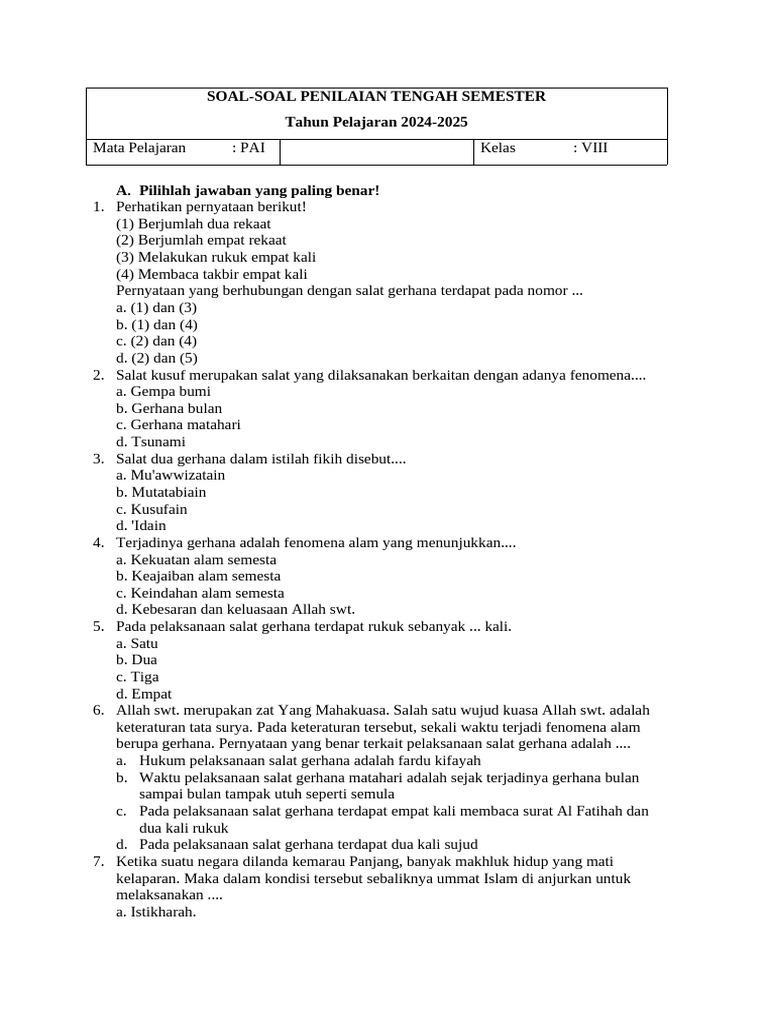 SOAL-SOAL PENILAIAN TENGAH SEMESTER

Tahun Pelajaran 2024-2025

| Mata Pelajaran : PAI | | Kelas : VIII |
|---|---|---|

A. Pilihlah jawaban yang paling benar!

1. Perhatikan pernyataan berikut!
(1) Berjumlah dua rekaat
(2) Berjumlah empat rekaat
(3) Melakukan rukuk empat kali
(4) Membaca takbir empat kali
Pernyataan yang berhubungan dengan salat gerhana terdapat pada nomor ...
a. (1) dan (3)
b. (1) dan (4)
c. (2) dan (4)
d. (2) dan (5)
2. Salat kusuf merupakan salat yang dilaksanakan berkaitan dengan adanya fenomena....
a. Gempa bumi
b. Gerhana bulan
c. Gerhana matahari
d. Tsunami
3. Salat dua gerhana dalam istilah fikih disebut....
a. Mu'awwizatain
b. Mutatabiain
c. Kusufain
d. 'Idain
4. Terjadinya gerhana adalah fenomena alam yang menunjukkan....
a. Kekuatan alam semesta
b. Keajaiban alam semesta
c. Keindahan alam semesta
d. Kebesaran dan keluasaan Allah swt.
5. Pada pelaksanaan salat gerhana terdapat rukuk sebanyak ... kali.
a. Satu
b. Dua
c. Tiga
d. Empat
6. Allah swt. merupakan zat Yang Mahakuasa. Salah satu wujud kuasa Allah swt. adalah keteraturan tata surya. Pada keteraturan tersebut, sekali waktu terjadi fenomena alam berupa gerhana. Pernyataan yang benar terkait pelaksanaan salat gerhana adalah ....
a. Hukum pelaksanaan salat gerhana adalah fardu kifayah
b. Waktu pelaksanaan salat gerhana matahari adalah sejak terjadinya gerhana bulan sampai bulan tampak utuh seperti semula
c. Pada pelaksanaan salat gerhana terdapat empat kali membaca surat Al Fatihah dan dua kali rukuk
d. Pada pelaksanaan salat gerhana terdapat dua kali sujud
7. Ketika suatu negara dilanda kemarau Panjang, banyak makhluk hidup yang mati kelaparan. Maka dalam kondisi tersebut sebaliknya ummat Islam di anjurkan untuk melaksanakan ....
a. Istikharah.